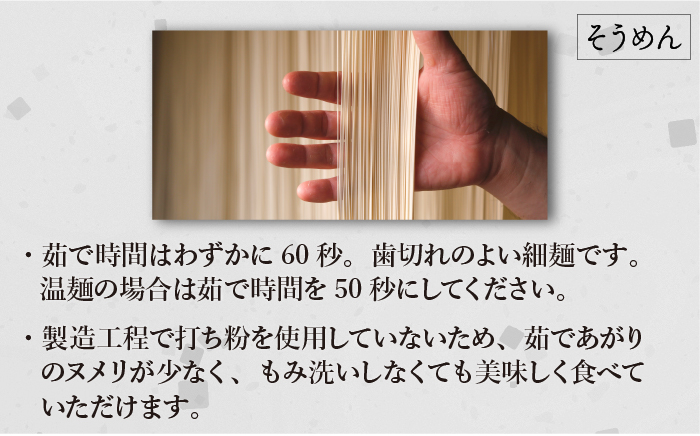 そうめん

・茹で時間はわずかに 60 秒。 歯切れのよい細麺です。温麺の場合は茹で時間を 50 秒にしてください。

・製造工程で打ち粉を使用していないため、 茹であがりのヌメリが少なく、 もみ洗いしなくても美味しく食べていただけます。